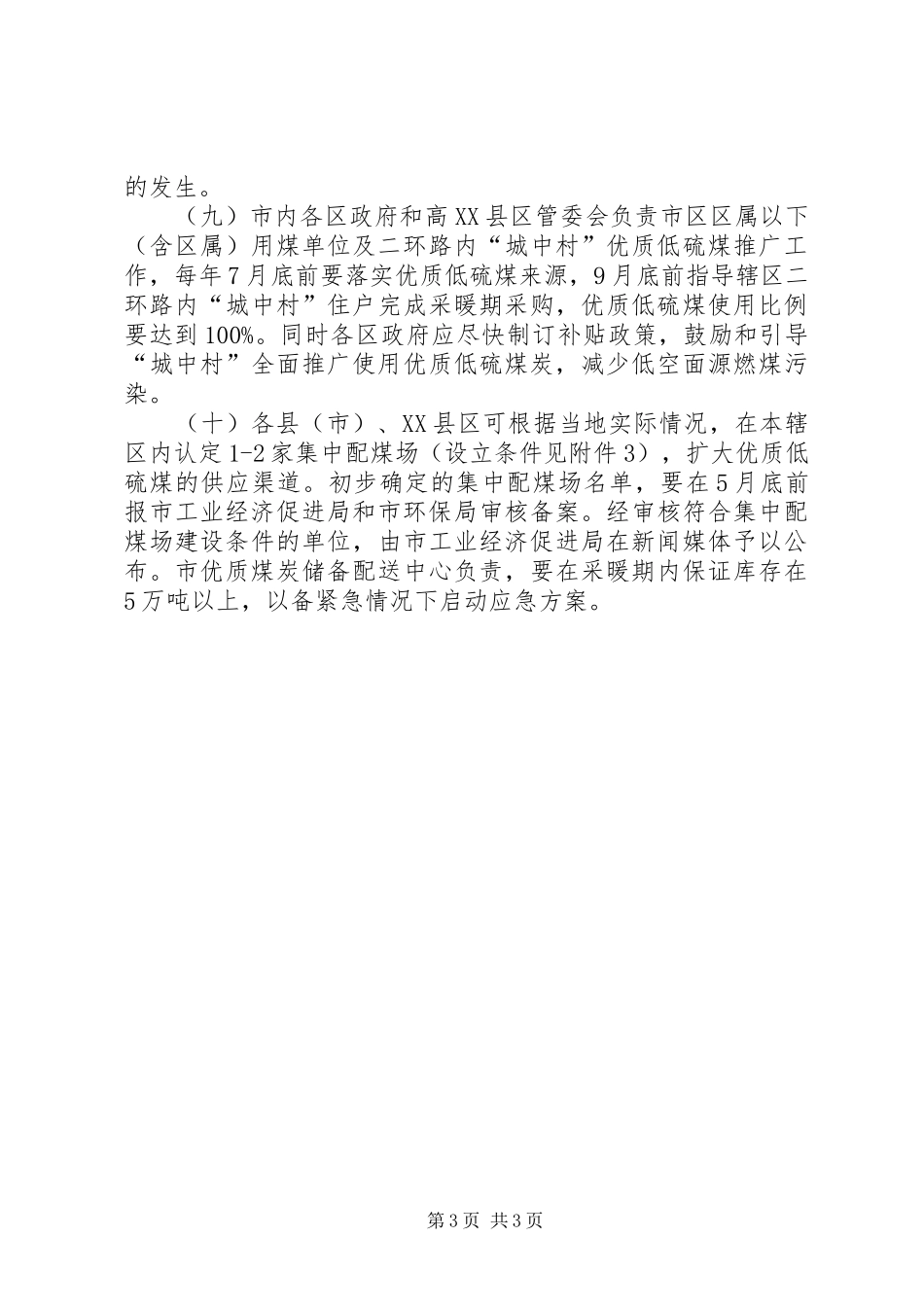 的发生。

（九）市内各区政府和高XX县区管委会负责市区区属以下（含区属）用煤单位及二环路内“城中村”优质低硫煤推广工作，每年7月底前要落实优质低硫煤来源，9月底前指导辖区二环路内“城中村”住户完成采暖期采购，优质低硫煤使用比例要达到100%。同时各区政府应尽快制订补贴政策，鼓励和引导“城中村”全面推广使用优质低硫煤炭，减少低空面源燃煤污染。

（十）各县（市）、XX县区可根据当地实际情况，在本辖区内认定1-2家集中配煤场（设立条件见附件3），扩大优质低硫煤的供应渠道。初步确定的集中配煤场名单，要在5月底前报市工业经济促进局和市环保局审核备案。经审核符合集中配煤场建设条件的单位，由市工业经济促进局在新闻媒体予以公布。市优质煤炭储备配送中心负责，要在采暖期内保证库存在5万吨以上，以备紧急情况下启动应急方案。

第3页 共3页